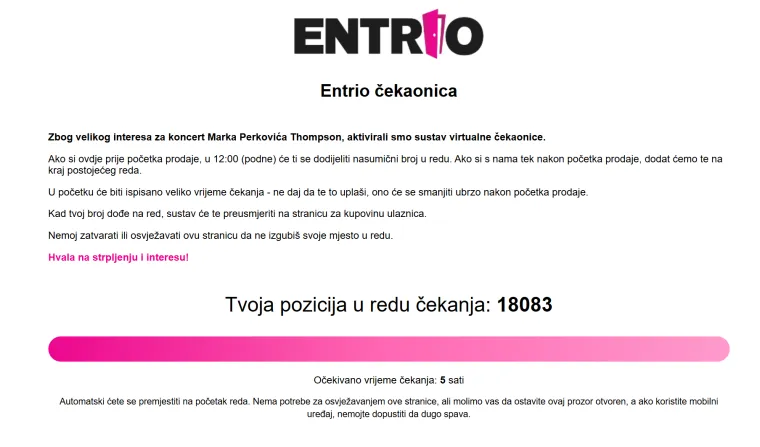 ENTRIO

Entrio čekaonica

Zbog velikog interesa za koncert Marka Perkovića Thompson, aktivirali smo sustav virtualne čekaonice.

Ako si ovdje prije početka prodaje, u 12:00 (podne) će ti se dodijeliti nasumični broj u redu. Ako si s nama tek nakon početka prodaje, dodat ćemo te na kraj postojećeg reda.

U početku će biti ispisano veliko vrijeme čekanja - ne daj da te to uplaši, ono će se smanjiti ubrzo nakon početka prodaje.

Kad tvoj broj dođe na red, sustav će te preusmjeriti na stranicu za kupovinu ulaznica.

Nemoj zatvarati ili osvježavati ovu stranicu da ne izgubiš svoje mjesto u redu.

Hvala na strpljenju i interesu!

Tvoja pozicija u redu čekanja: 18083

Očekivano vrijeme čekanja: 5 sati

Automatski ćete se premjestiti na početak reda. Nema potrebe za osvježavanjem ove stranice, ali molimo vas da ostavite ovaj prozor otvoren, a ako koristite mobilni uređaj, nemojte dopustiti da dugo spava.